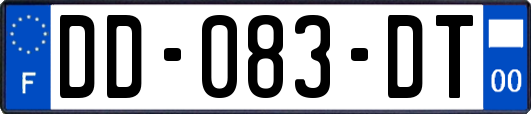 F
DD-083-DT
00